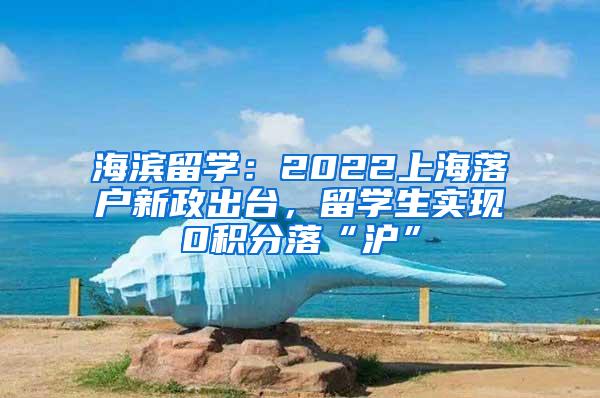 海滨留学：2022上海落户新政出台，留学生实现0积分落“沪”